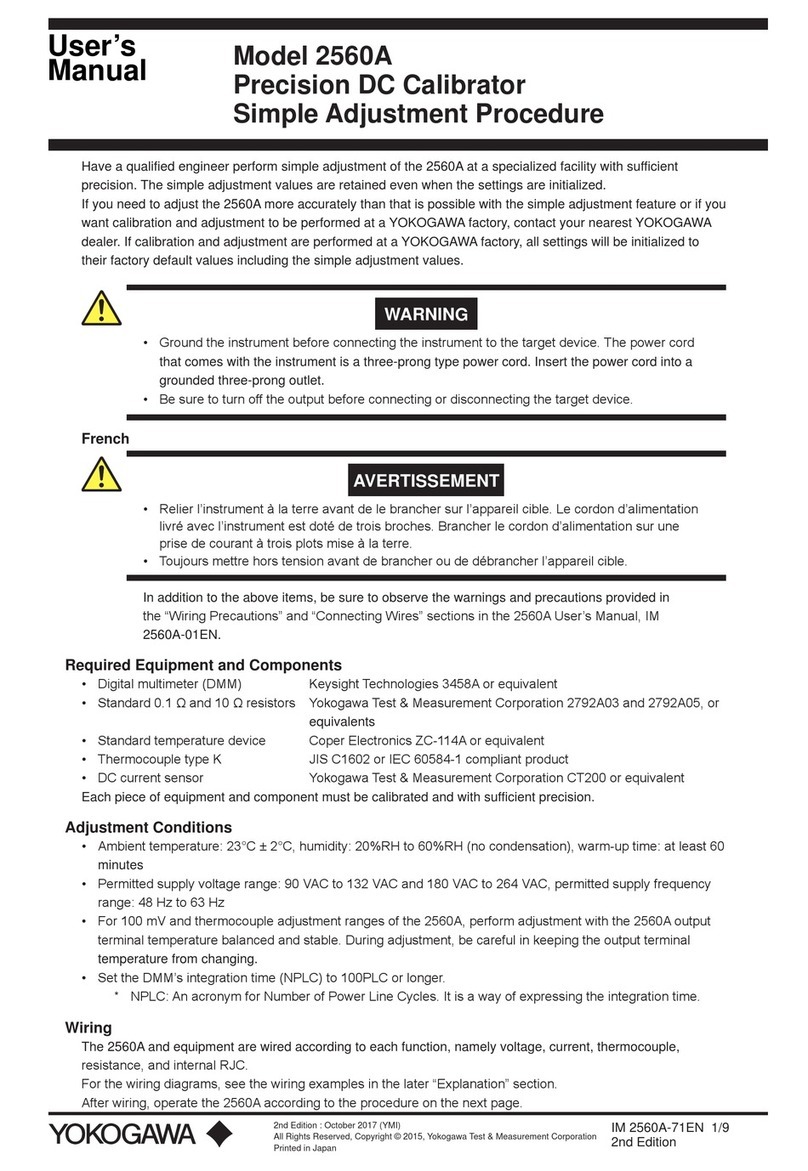 User's Manual

Model 2560A
Precision DC Calibrator
Simple Adjustment Procedure

Have a qualified engineer perform simple adjustment of the 2560A at a specialized facility with sufficient precision. The simple adjustment values are retained even when the settings are initialized.
If you need to adjust the 2560A more accurately than that is possible with the simple adjustment feature or if you want calibration and adjustment to be performed at a YOKOGAWA factory, contact your nearest YOKOGAWA dealer. If calibration and adjustment are performed at a YOKOGAWA factory, all settings will be initialized to their factory default values including the simple adjustment values.

WARNING

• Ground the instrument before connecting the instrument to the target device. The power cord that comes with the instrument is a three-prong type power cord. Insert the power cord into a grounded three-prong outlet.
• Be sure to turn off the output before connecting or disconnecting the target device.

French

AVERTISSEMENT

• Relier l'instrument à la terre avant de le brancher sur l'appareil cible. Le cordon d'alimentation livré avec l'instrument est doté de trois broches. Brancher le cordon d'alimentation sur une prise de courant à trois plots mise à la terre.
• Toujours mettre hors tension avant de brancher ou de débrancher l'appareil cible.

In addition to the above items, be sure to observe the warnings and precautions provided in the "Wiring Precautions" and "Connecting Wires" sections in the 2560A User's Manual, IM 2560A-01EN.

Required Equipment and Components
• Digital multimeter (DMM) Keysight Technologies 3458A or equivalent
• Standard 0.1 Ω and 10 Ω resistors Yokogawa Test & Measurement Corporation 2792A03 and 2792A05, or equivalents
• Standard temperature device Coper Electronics ZC-114A or equivalent
• Thermocouple type K JIS C1602 or IEC 60584-1 compliant product
• DC current sensor Yokogawa Test & Measurement Corporation CT200 or equivalent
Each piece of equipment and component must be calibrated and with sufficient precision.

Adjustment Conditions
• Ambient temperature: 23°C ± 2°C, humidity: 20%RH to 60%RH (no condensation), warm-up time: at least 60 minutes
• Permitted supply voltage range: 90 VAC to 132 VAC and 180 VAC to 264 VAC, permitted supply frequency range: 48 Hz to 63 Hz
• For 100 mV and thermocouple adjustment ranges of the 2560A, perform adjustment with the 2560A output terminal temperature balanced and stable. During adjustment, be careful in keeping the output terminal temperature from changing.
• Set the DMM's integration time (NPLC) to 100PLC or longer.
* NPLC: An acronym for Number of Power Line Cycles. It is a way of expressing the integration time.

Wiring
The 2560A and equipment are wired according to each function, namely voltage, current, thermocouple, resistance, and internal RJC.
For the wiring diagrams, see the wiring examples in the later "Explanation" section.
After wiring, operate the 2560A according to the procedure on the next page.

YOKOGAWA
2nd Edition : October 2017 (YMI)
All Rights Reserved, Copyright © 2015, Yokogawa Test & Measurement Corporation
Printed in Japan
IM 2560A-71EN 1/9
2nd Edition